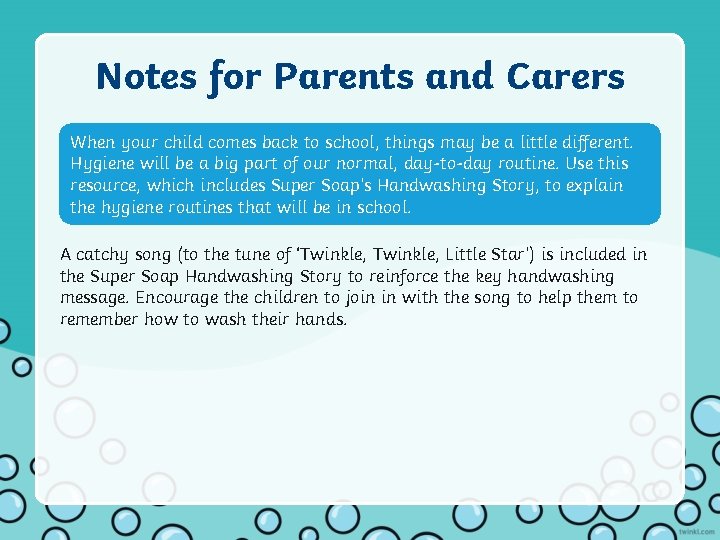 Notes for Parents and Carers

When your child comes back to school, things may be a little different. Hygiene will be a big part of our normal, day-to-day routine. Use this resource, which includes Super Soap's Handwashing Story, to explain the hygiene routines that will be in school.

A catchy song (to the tune of 'Twinkle, Twinkle, Little Star') is included in the Super Soap Handwashing Story to reinforce the key handwashing message. Encourage the children to join in with the song to help them to remember how to wash their hands.

twinkl.com